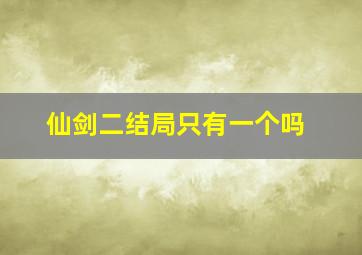 仙剑二结局只有一个吗